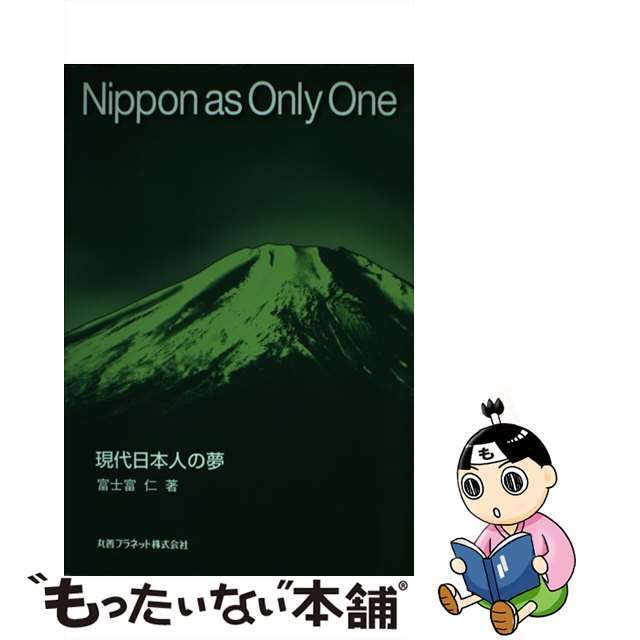 Nippon as Only One

現代日本人の夢

富士富 仁 著

丸善プラネット株式会社

も

"もったいない"本舗®